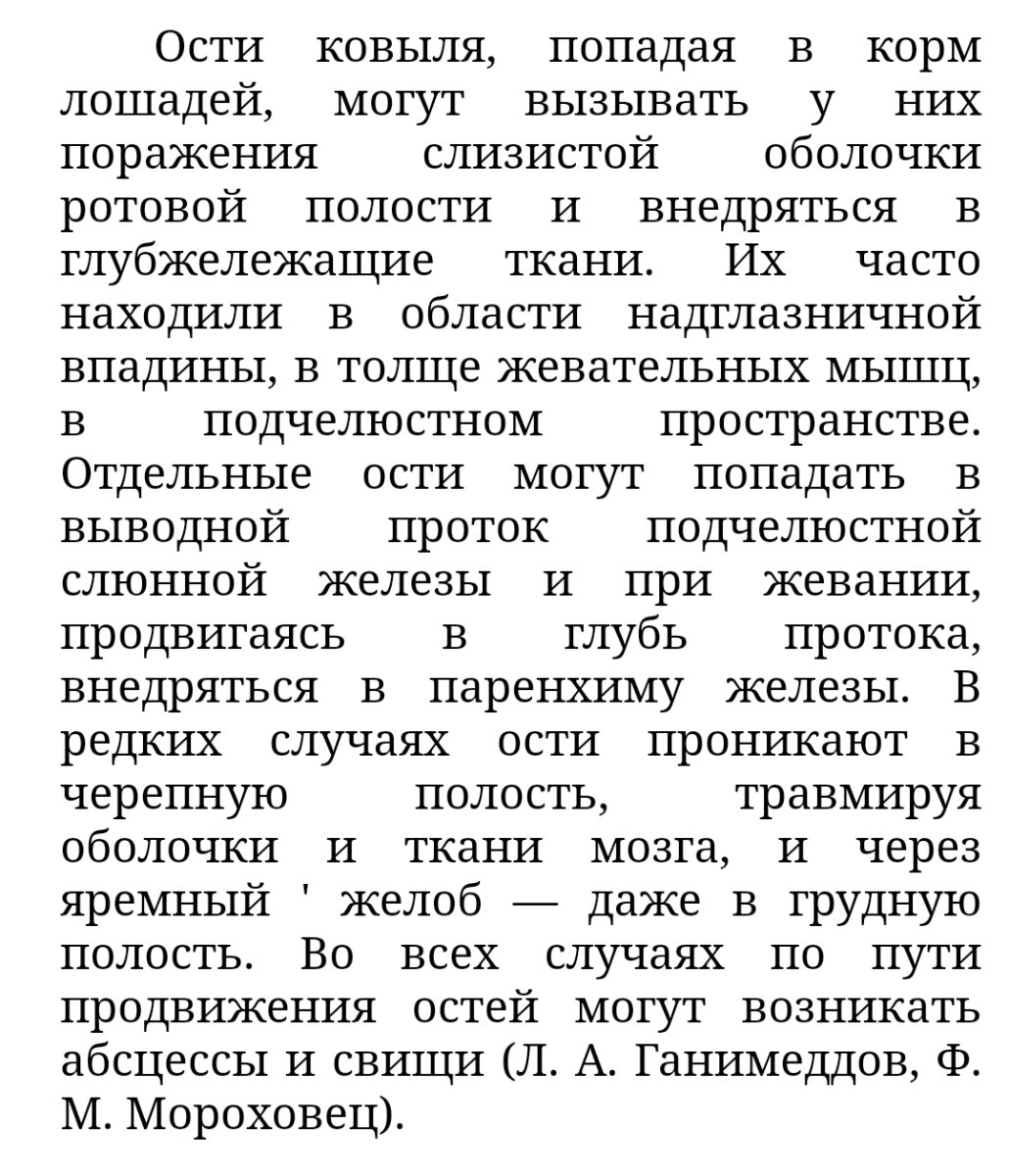 Ости ковыля, попадая в корм лошадей, могут вызывать у них поражения слизистой оболочки ротовой полости и внедряться в глубжележащие ткани. Их часто находили в области надглазничной впадины, в толще жевательных мышц, в подчелюстном пространстве. Отдельные ости могут попадать в выводной проток подчелюстной слюнной железы и при жевании, продвигаясь в глубь протока, внедряться в паренхиму железы. В редких случаях ости проникают в черепную полость, травмируя оболочки и ткани мозга, и через яремный ' желоб — даже в грудную полость. Во всех случаях по пути продвижения остей могут возникать абсцессы и свищи (Л. А. Ганимеддов, Ф. М. Мороховец).